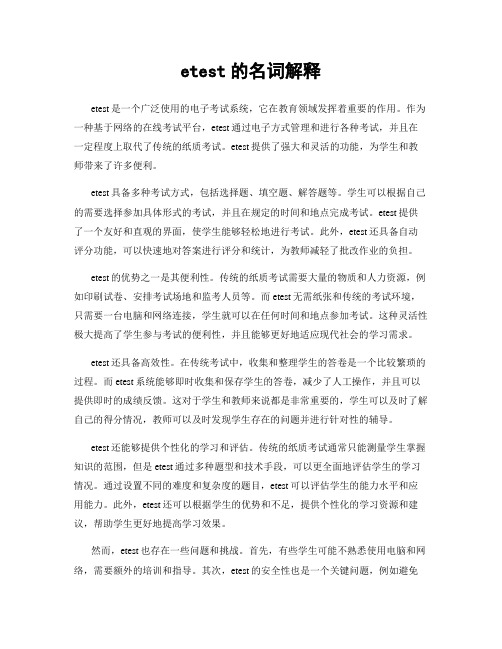 etest 的名词解释

etest 是一个广泛使用的电子考试系统，它在教育领域发挥着重要的作用。作为一种基于网络的在线考试平台，etest 通过电子方式管理和进行各种考试，并且在一定程度上取代了传统的纸质考试。etest 提供了强大和灵活的功能，为学生和教师带来了许多便利。

etest 具备多种考试方式，包括选择题、填空题、解答题等。学生可以根据自己的需要选择参加具体形式的考试，并且在规定的时间和地点完成考试。etest 提供了一个友好和直观的界面，使学生能够轻松地进行考试。此外，etest 还具备自动评分功能，可以快速地对答案进行评分和统计，为教师减轻了批改作业的负担。

etest 的优势之一是其便利性。传统的纸质考试需要大量的物质和人力资源，例如印刷试卷、安排考试场地和监考人员等。而 etest 无需纸张和传统的考试环境，只需要一台电脑和网络连接，学生就可以在任何时间和地点参加考试。这种灵活性极大提高了学生参与考试的便利性，并且能够更好地适应现代社会的学习需求。

etest 还具备高效性。在传统考试中，收集和整理学生的答卷是一个比较繁琐的过程。而 etest 系统能够即时收集和保存学生的答卷，减少了人工操作，并且可以提供即时的成绩反馈。这对于学生和教师来说都是非常重要的，学生可以及时了解自己的得分情况，教师可以及时发现学生存在的问题并进行针对性的辅导。

etest 还能够提供个性化的学习和评估。传统的纸质考试通常只能测量学生掌握知识的范围，但是 etest 通过多种题型和技术手段，可以更全面地评估学生的学习情况。通过设置不同的难度和复杂度的题目，etest 可以评估学生的能力水平和应用能力。此外，etest 还可以根据学生的优势和不足，提供个性化的学习资源和建议，帮助学生更好地提高学习效果。

然而，etest 也存在一些问题和挑战。首先，有些学生可能不熟悉使用电脑和网络，需要额外的培训和指导。其次，etest 的安全性也是一个关键问题，例如避免